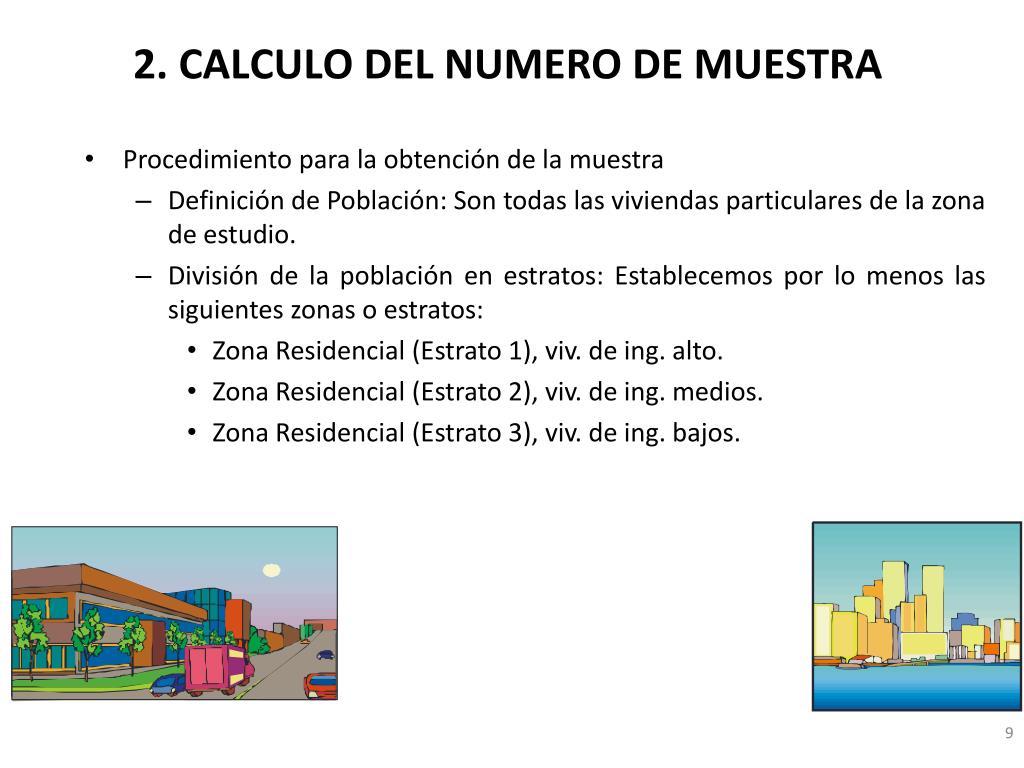 2. CALCULO DEL NUMERO DE MUESTRA

• Procedimiento para la obtención de la muestra
– Definición de Población: Son todas las viviendas particulares de la zona de estudio.
– División de la población en estratos: Establecemos por lo menos las siguientes zonas o estratos:
• Zona Residencial (Estrato 1), viv. de ing. alto.
• Zona Residencial (Estrato 2), viv. de ing. medios.
• Zona Residencial (Estrato 3), viv. de ing. bajos.

9